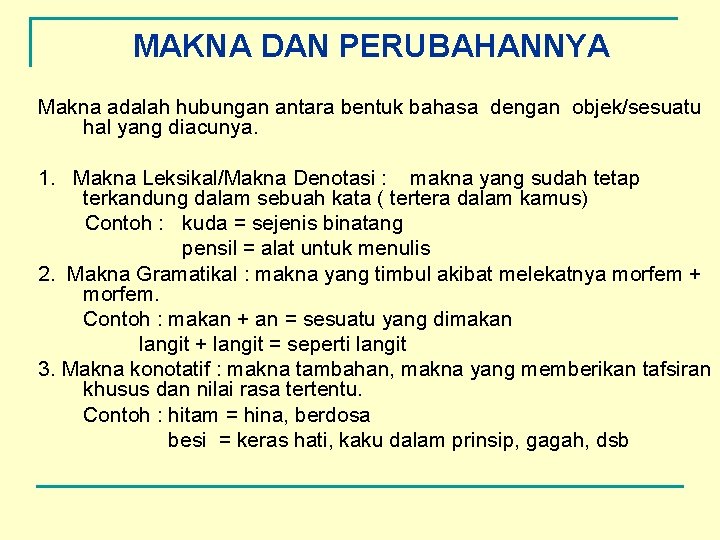 MAKNA DAN PERUBAHANNYA

Makna adalah hubungan antara bentuk bahasa dengan objek/sesuatu hal yang diacunya.

1. Makna Leksikal/Makna Denotasi : makna yang sudah tetap terkandung dalam sebuah kata ( tertera dalam kamus)
Contoh : kuda = sejenis binatang
pensil = alat untuk menulis
2. Makna Gramatikal : makna yang timbul akibat melekatnya morfem + morfem.
Contoh : makan + an = sesuatu yang dimakan
langit + langit = seperti langit
3. Makna konotatif : makna tambahan, makna yang memberikan tafsiran khusus dan nilai rasa tertentu.
Contoh : hitam = hina, berdosa
besi = keras hati, kaku dalam prinsip, gagah, dsb